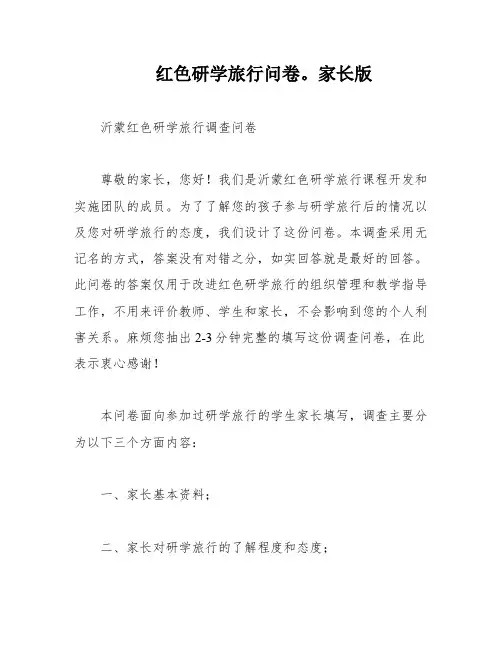 红色研学旅行问卷。家长版

沂蒙红色研学旅行调查问卷

尊敬的家长，您好！我们是沂蒙红色研学旅行课程开发和实施团队的成员。为了了解您的孩子参与研学旅行后的情况以及您对研学旅行的态度，我们设计了这份问卷。本调查采用无记名的方式，答案没有对错之分，如实回答就是最好的回答。此问卷的答案仅用于改进红色研学旅行的组织管理和教学指导工作，不用来评价教师、学生和家长，不会影响到您的个人利害关系。麻烦您抽出 2-3 分钟完整的填写这份调查问卷，在此表示衷心感谢！

本问卷面向参加过研学旅行的学生家长填写，调查主要分为以下三个方面内容：

一、家长基本资料；

二、家长对研学旅行的了解程度和态度；